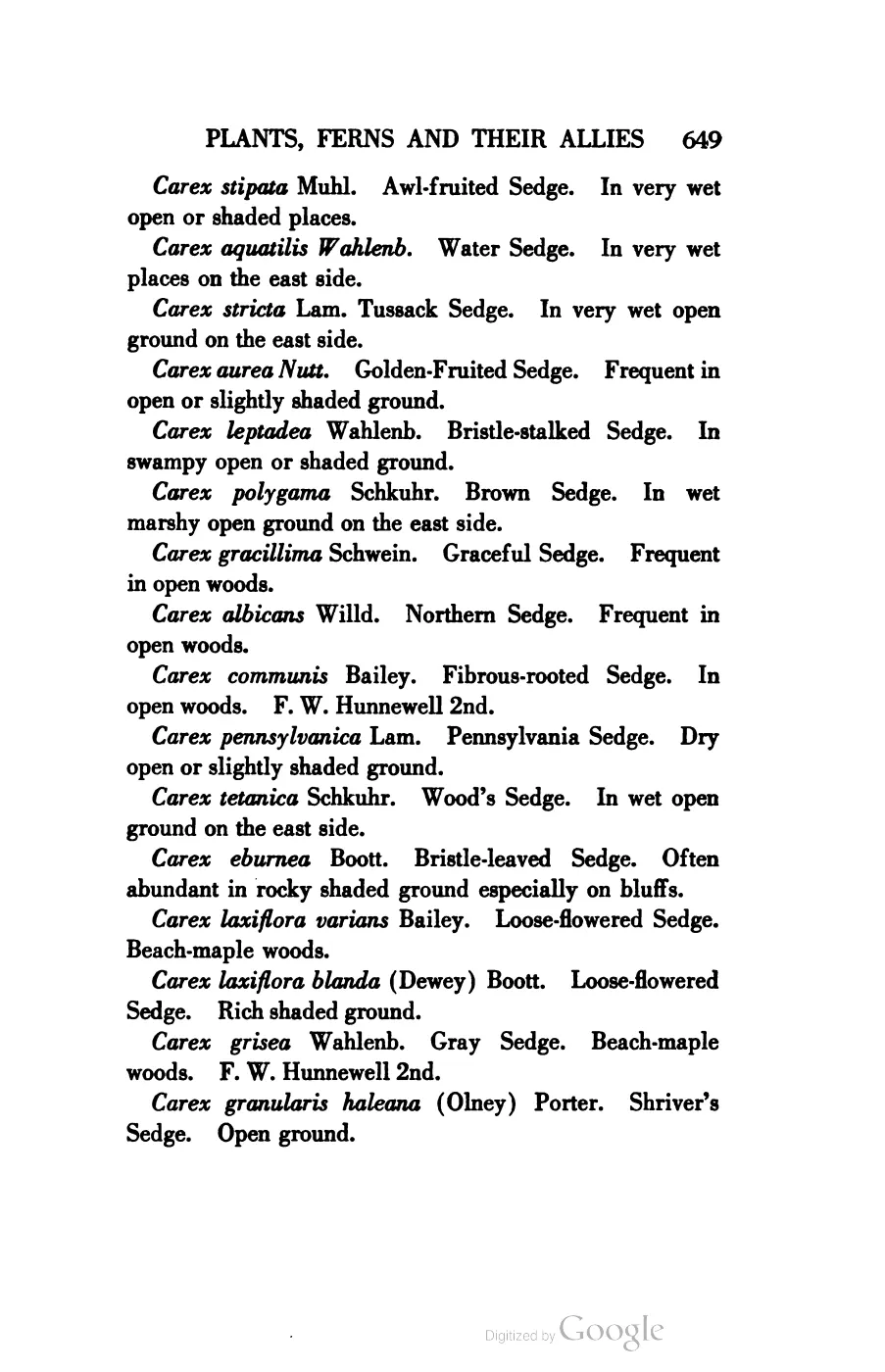 PLANTS, FERNS AND THEIR ALLIES 649

Carex stipata Muhl. Awl-fruited Sedge. In very wet open or shaded places.

Carex aquatilis Wahlenb. Water Sedge. In very wet places on the east side.

Carex stricta Lam. Tussack Sedge. In very wet open ground on the east side.

Carex aurea Nutt. Golden-Fruited Sedge. Frequent in open or slightly shaded ground.

Carex leptadea Wahlenb. Bristle-stalked Sedge. In swampy open or shaded ground.

Carex polygama Schkuhr. Brown Sedge. In wet marshy open ground on the east side.

Carex gracillima Schwein. Graceful Sedge. Frequent in open woods.

Carex albicans Willd. Northern Sedge. Frequent in open woods.

Carex communis Bailey. Fibrous-rooted Sedge. In open woods. F. W. Hunnewell 2nd.

Carex pennsylvanica Lam. Pennsylvania Sedge. Dry open or slightly shaded ground.

Carex tetanica Schkuhr. Wood's Sedge. In wet open ground on the east side.

Carex eburnea Boott. Bristle-leaved Sedge. Often abundant in rocky shaded ground especially on bluffs.

Carex laxiflora varians Bailey. Loose-flowered Sedge. Beach-maple woods.

Carex laxiflora blanda (Dewey) Boott. Loose-flowered Sedge. Rich shaded ground.

Carex grisea Wahlenb. Gray Sedge. Beach-maple woods. F. W. Hunnewell 2nd.

Carex granularis haleana (Olney) Porter. Shriver's Sedge. Open ground.

Digitized by Google